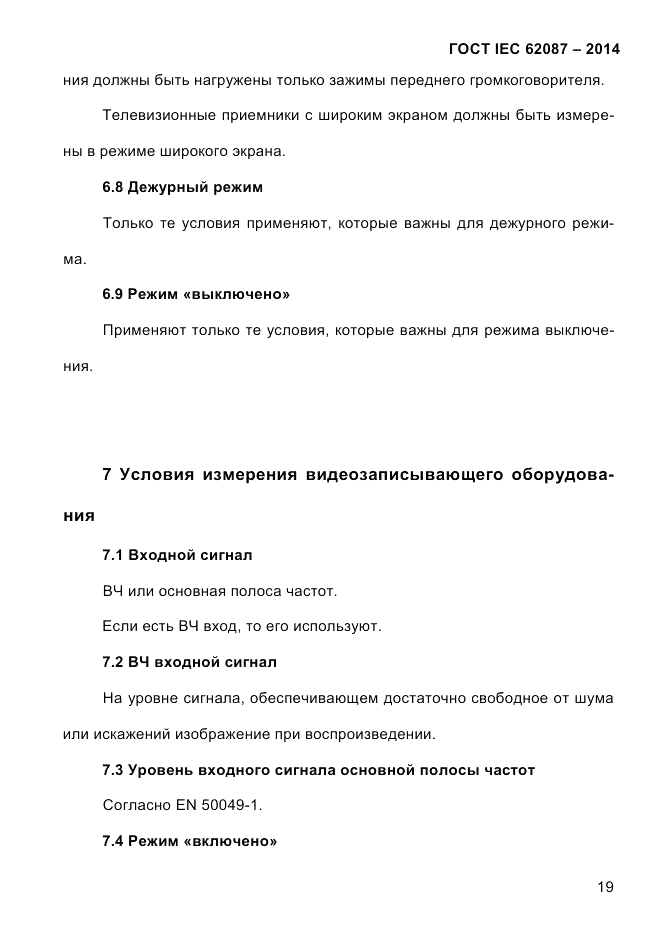 ГОСТ IEC 62087 – 2014

ния должны быть нагружены только зажимы переднего громкоговорителя.

Телевизионные приемники с широким экраном должны быть измерены в режиме широкого экрана.

6.8 Дежурный режим

Только те условия применяют, которые важны для дежурного режима.

6.9 Режим «выключено»

Применяют только те условия, которые важны для режима выключения.

7 Условия измерения видеозаписывающего оборудования

7.1 Входной сигнал

ВЧ или основная полоса частот.

Если есть ВЧ вход, то его используют.

7.2 ВЧ входной сигнал

На уровне сигнала, обеспечивающем достаточно свободное от шума или искажений изображение при воспроизведении.

7.3 Уровень входного сигнала основной полосы частот

Согласно EN 50049-1.

7.4 Режим «включено»

19